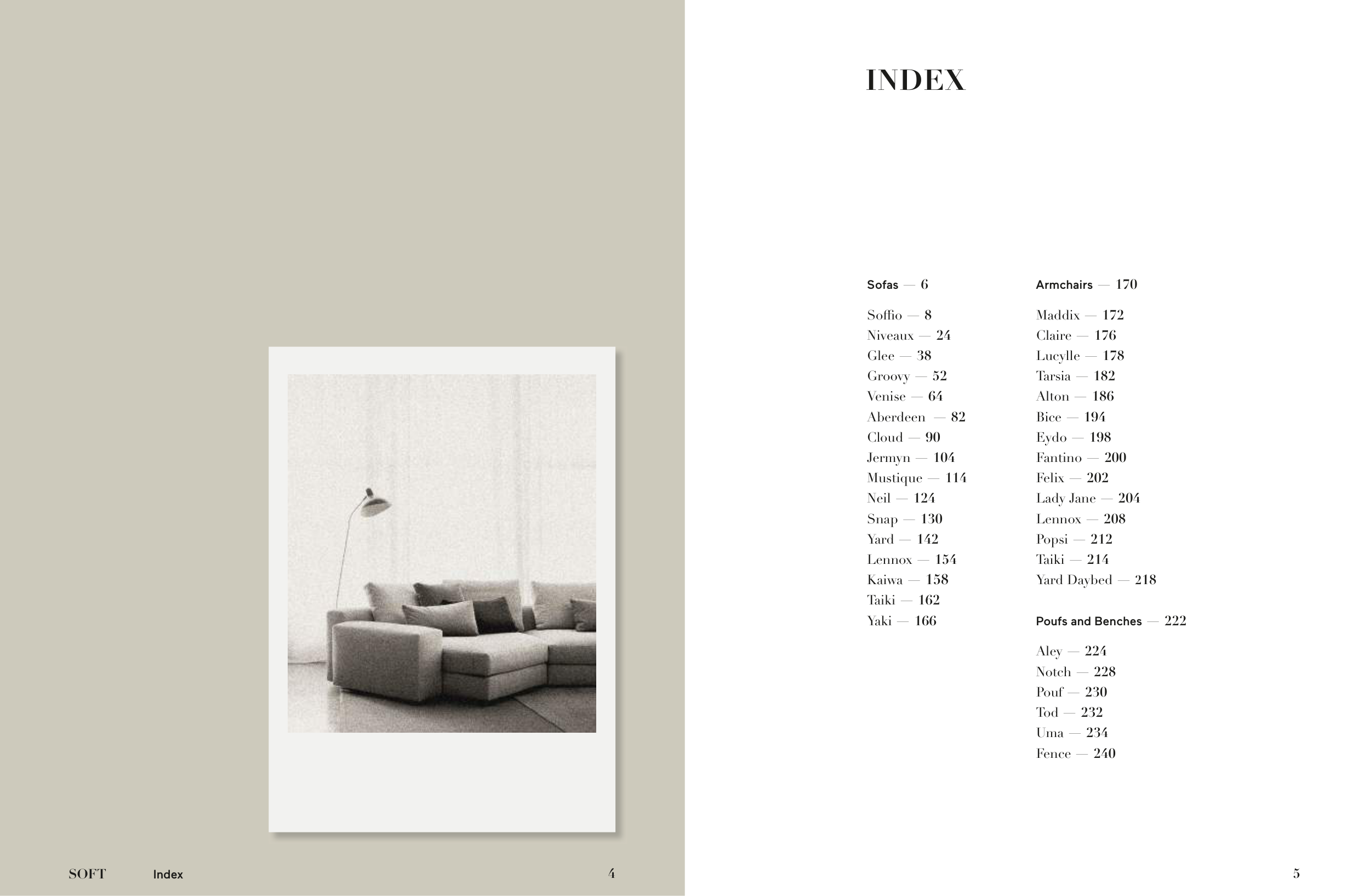 INDEX

Sofas — 6

Soffio — 8
Niveaux — 24
Glee — 38
Groovy — 52
Venise — 64
Aberdeen — 82
Cloud — 90
Jermyn — 104
Mustique — 114
Neil — 124
Snap — 130
Yard — 142
Lennox — 154
Kaiwa — 158
Taiki — 162
Yaki — 166

Armchairs — 170

Maddix — 172
Claire — 176
Lucylle — 178
Tarsia — 182
Alton — 186
Bice — 194
Eydo — 198
Fantino — 200
Felix — 202
Lady Jane — 204
Lennox — 208
Popsi — 212
Taiki — 214
Yard Daybed — 218

Poufs and Benches — 222

Aley — 224
Notch — 228
Pouf — 230
Tod — 232
Uma — 234
Fence — 240

SOFT Index 4

5